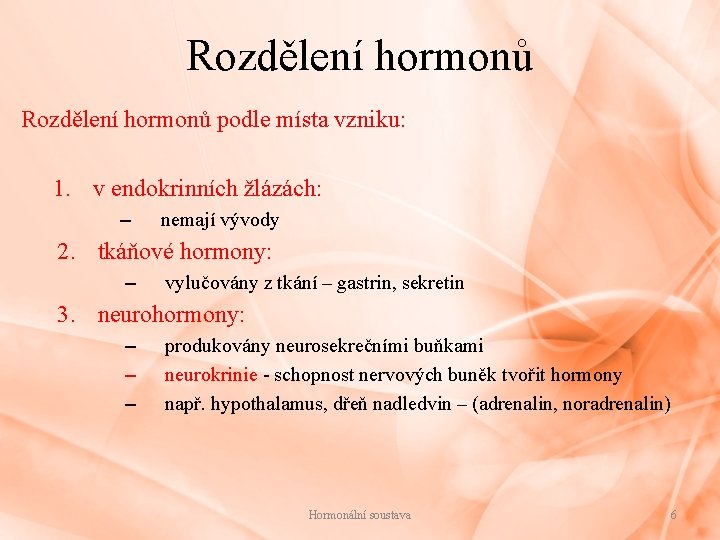 Rozdělení hormonů

Rozdělení hormonů podle místa vzniku:

1. v endokrinních žlázách:
– nemají vývody
2. tkáňové hormony:
– vylučovány z tkání – gastrin, sekretin
3. neurohormony:
– produkovány neurosekrečními buňkami
– neurokrinie - schopnost nervových buněk tvořit hormony
– např. hypothalamus, dřeň nadledvin – (adrenalin, noradrenalin)

Hormonální soustava

6